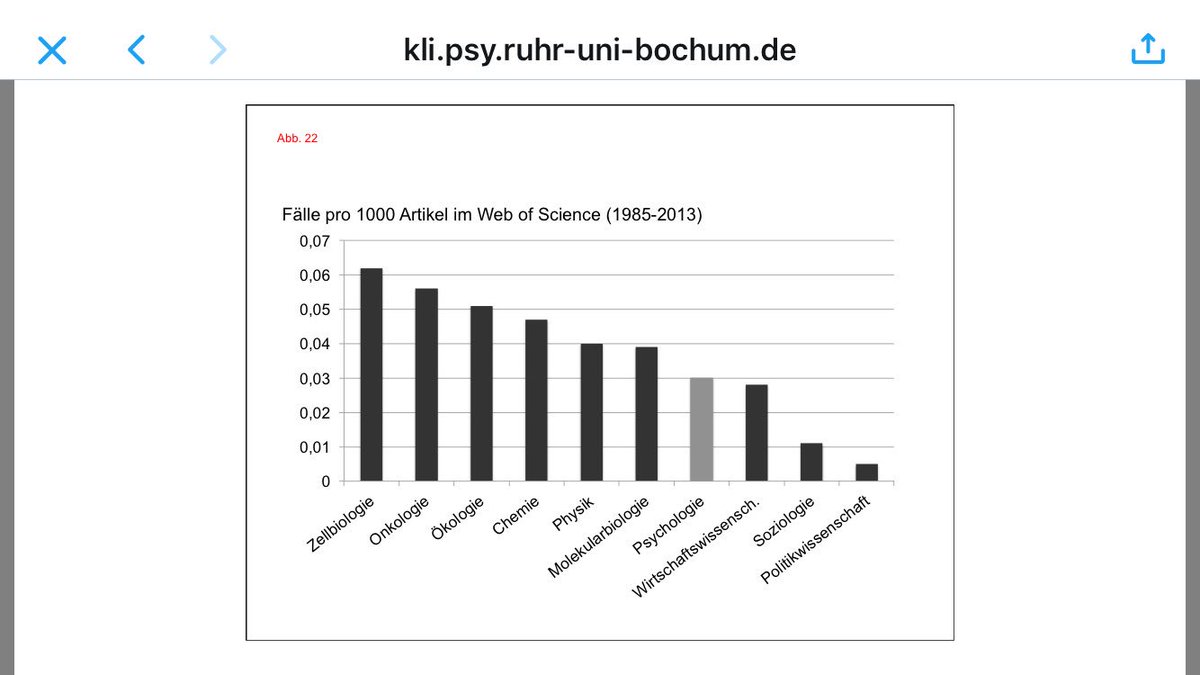 kli.psy.ruhr-uni-bochum.de

Abb. 22

Fälle pro 1000 Artikel im Web of Science (1985-2013)

0,07
0,06
0,05
0,04
0,03
0,02
0,01
0

Zellbiologie
Onkologie
Ökologie
Chemie
Physik
Molekularbiologie
Psychologie
Wirtschaftswissensch.
Soziologie
Politikwissenschaft